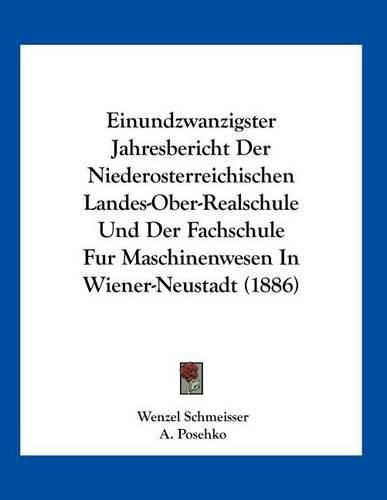 Einundzwanzigster Jahresbericht Der Niederosterreichischen Landes-Ober-Realschule Und Der Fachschule Fur Maschinenwesen In Wiener-Neustadt (1886)

Wenzel Schmeisser
A. Posehko